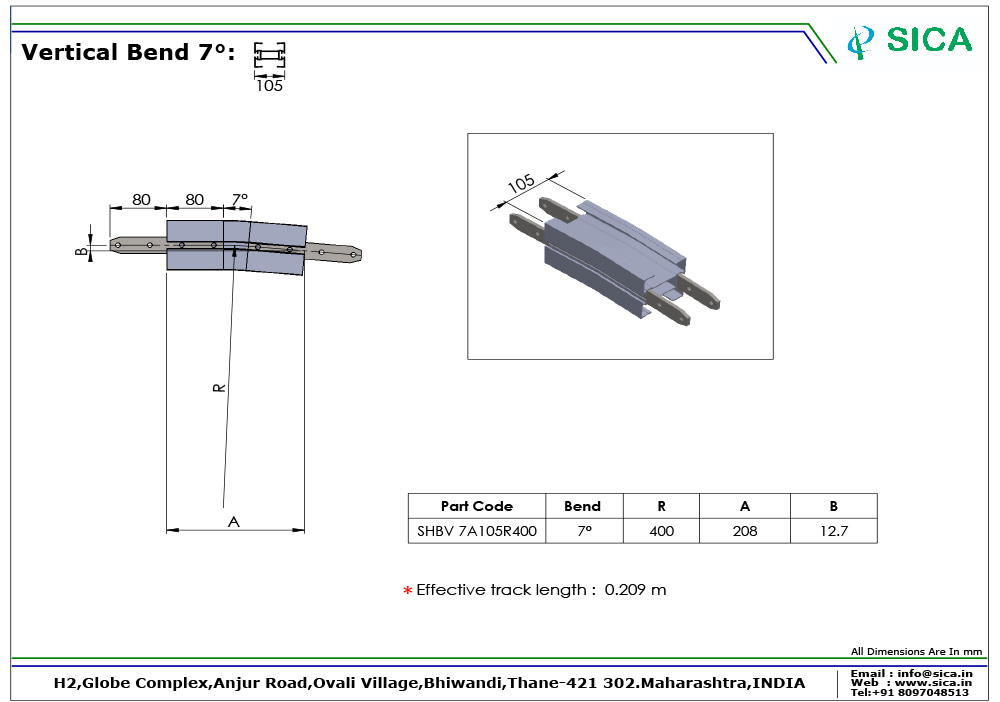 Vertical Bend 7°:

105

SICA

80 80 7°

B

R

A

105

| Part Code | Bend | R | A | B |
|---|---|---|---|---|
| SHBV 7A105R400 | 7° | 400 | 208 | 12.7 |

* Effective track length : 0.209 m

All Dimensions Are In mm

H2,Globe Complex,Anjur Road,Ovali Village,Bhiwandi,Thane-421 302.Maharashtra,INDIA

Email : info@sica.in
Web : www.sica.in
Tel:+91 8097048513